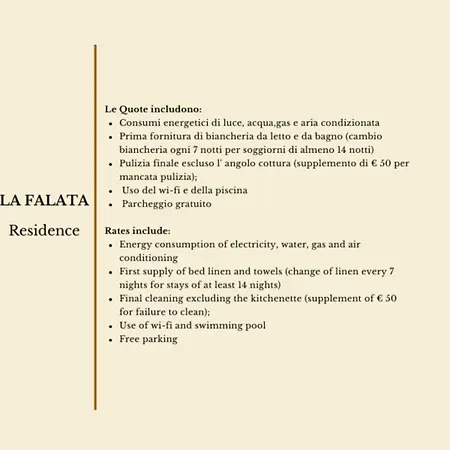 LA FALATA

Residence

Le Quote includono:
- Consumi energetici di luce, acqua,gas e aria condizionata
- Prima fornitura di biancheria da letto e da bagno (cambio biancheria ogni 7 notti per soggiorni di almeno 14 notti)
- Pulizia finale escluso l' angolo cottura (supplemento di € 50 per mancata pulizia);
- Uso del wi-fi e della piscina
- Parcheggio gratuito

Rates include:
- Energy consumption of electricity, water, gas and air conditioning
- First supply of bed linen and towels (change of linen every 7 nights for stays of at least 14 nights)
- Final cleaning excluding the kitchenette (supplement of € 50 for failure to clean);
- Use of wi-fi and swimming pool
- Free parking